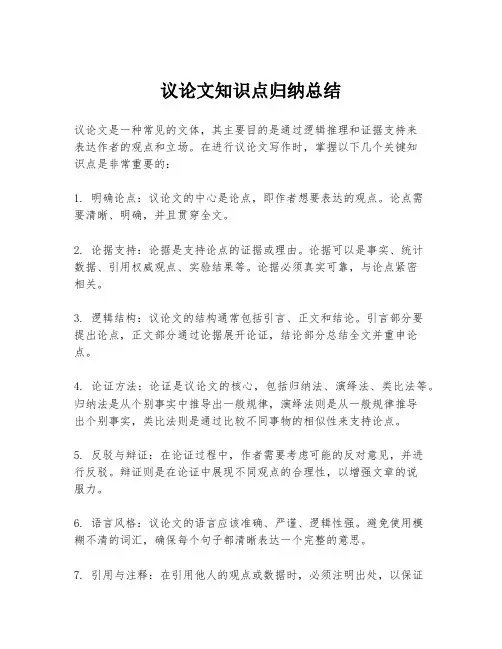 议论文知识点归纳总结

议论文是一种常见的文体，其主要目的是通过逻辑推理和证据支持来表达作者的观点和立场。在进行议论文写作时，掌握以下几个关键知识点是非常重要的：

1. 明确论点：议论文的中心是论点，即作者想要表达的观点。论点需要清晰、明确，并且贯穿全文。

2. 论据支持：论据是支持论点的证据或理由。论据可以是事实、统计数据、引用权威观点、实验结果等。论据必须真实可靠，与论点紧密相关。

3. 逻辑结构：议论文的结构通常包括引言、正文和结论。引言部分要提出论点，正文部分通过论据展开论证，结论部分总结全文并重申论点。

4. 论证方法：论证是议论文的核心，包括归纳法、演绎法、类比法等。归纳法是从个别事实中推导出一般规律，演绎法则是从一般规律推导出个别事实，类比法则是通过比较不同事物的相似性来支持论点。

5. 反驳与辩证：在论证过程中，作者需要考虑可能的反对意见，并进行反驳。辩证则是在论证中展现不同观点的合理性，以增强文章的说服力。

6. 语言风格：议论文的语言应该准确、严谨、逻辑性强。避免使用模糊不清的词汇，确保每个句子都清晰表达一个完整的意思。

7. 引用与注释：在引用他人的观点或数据时，必须注明出处，以保证